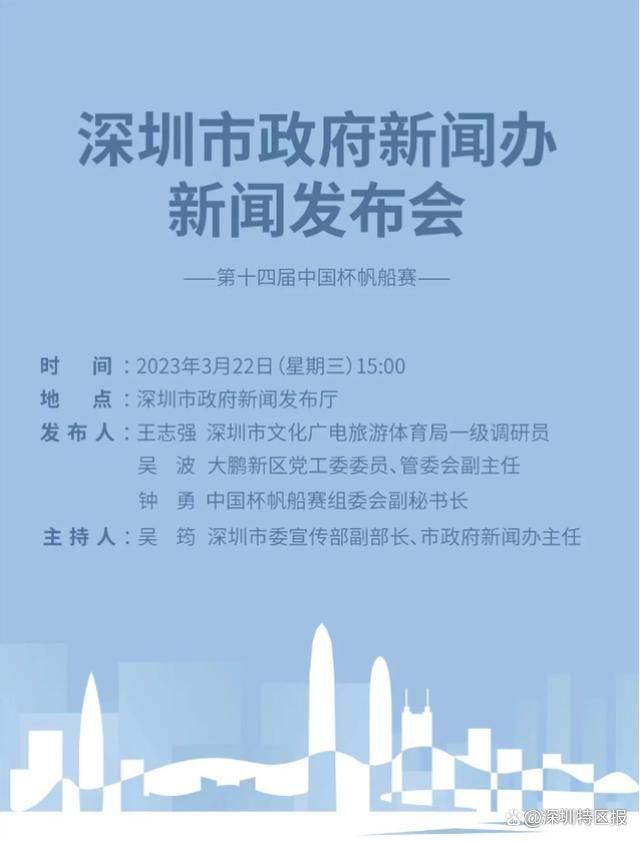 深圳市政府新闻办
新闻发布会

——第十四届中国杯帆船赛——

时　间：2023年3月22日（星期三）15:00
地　点：深圳市政府新闻发布厅
发布人：王志强　深圳市文化广电旅游体育局一级调研员
吴　波　大鹏新区党工委委员、管委会副主任
钟　勇　中国杯帆船赛组委会副秘书长
主持人：吴　筠　深圳市委宣传部副部长、市政府新闻办主任

@深圳特区报